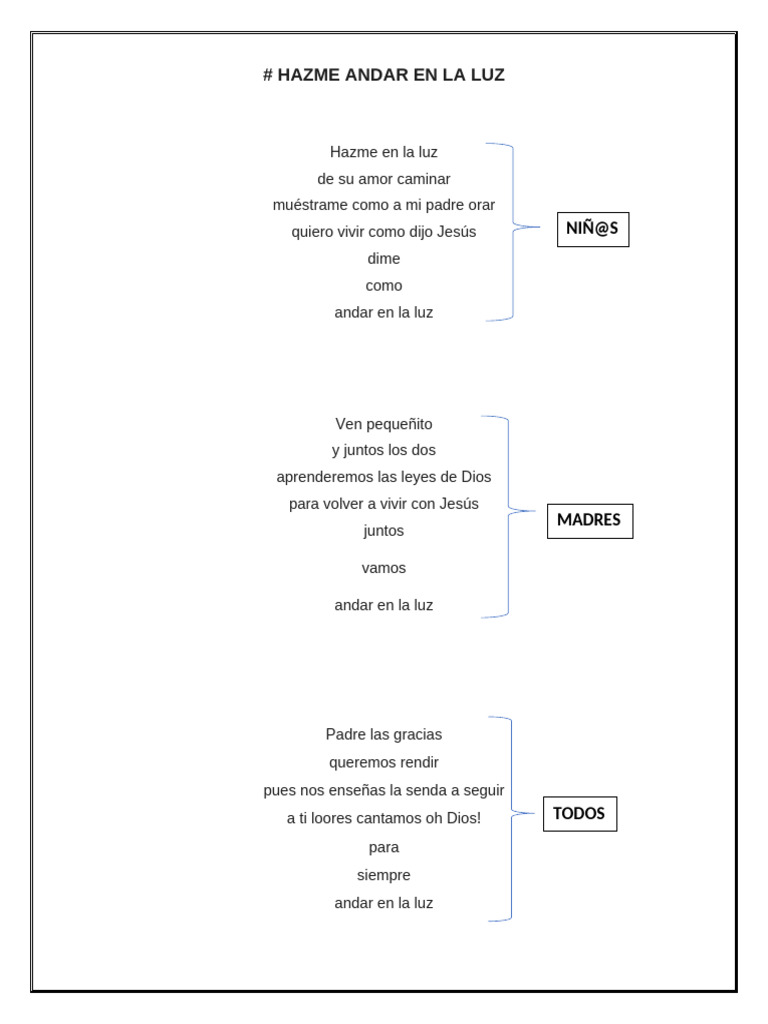 # HAZME ANDAR EN LA LUZ

Hazme en la luz
de su amor caminar
muéstrame como a mi padre orar
quiero vivir como dijo Jesús
dime
como
andar en la luz

NIÑ@S

Ven pequeñito
y juntos los dos
aprenderemos las leyes de Dios
para volver a vivir con Jesús
juntos
vamos
andar en la luz

MADRES

Padre las gracias
queremos rendir
pues nos enseñas la senda a seguir
a ti loores cantamos oh Dios!
para
siempre
andar en la luz

TODOS